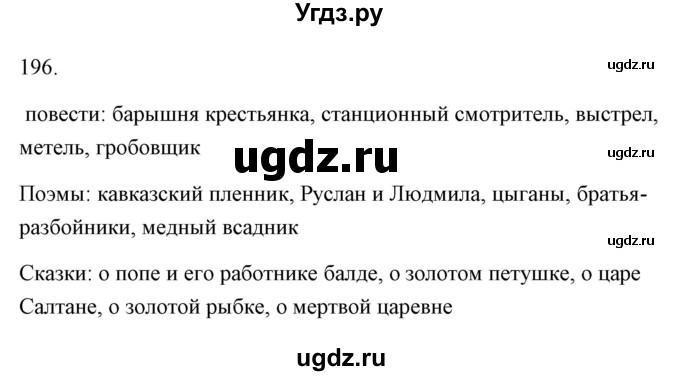 Угдз.ру

196.

ugdz.ru

повести: барышня крестьянка, станционный смотритель, выстрел, метель, гробовщик

ugdz.ru

ugdz.ru

Поэмы: кавказский пленник, Руслан и Людмила, цыганы, братья-разбойники, медный всадник

ugdz.ru

Сказки: о попе и его работнике балде, о золотом петушке, о царе Салтане, о золотой рыбке, о мертвой царевне

ugdz.ru